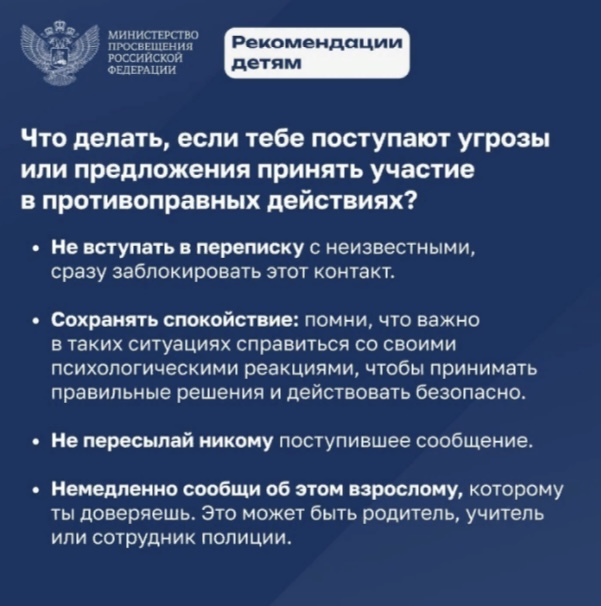 МИНИСТЕРСТВО
ПРОСВЕЩЕНИЯ
РОССИЙСКОЙ
ФЕДЕРАЦИИ

Рекомендации детям

Что делать, если тебе поступают угрозы или предложения принять участие в противоправных действиях?

• Не вступать в переписку с неизвестными, сразу заблокировать этот контакт.

• Сохранять спокойствие: помни, что важно в таких ситуациях справиться со своими психологическими реакциями, чтобы принимать правильные решения и действовать безопасно.

• Не пересылай никому поступившее сообщение.

• Немедленно сообщи об этом взрослому, которому ты доверяешь. Это может быть родитель, учитель или сотрудник полиции.